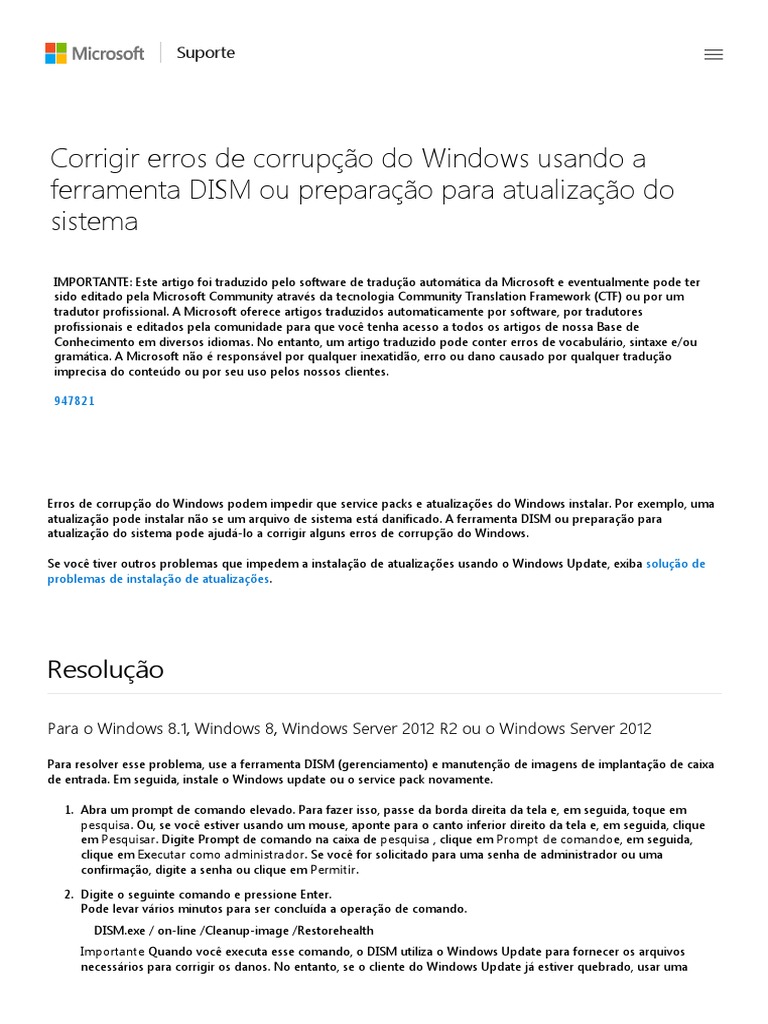 Microsoft | Suporte

Corrigir erros de corrupção do Windows usando a ferramenta DISM ou preparação para atualização do sistema

IMPORTANTE: Este artigo foi traduzido pelo software de tradução automática da Microsoft e eventualmente pode ter sido editado pela Microsoft Community através da tecnologia Community Translation Framework (CTF) ou por um tradutor profissional. A Microsoft oferece artigos traduzidos automaticamente por software, por tradutores profissionais e editados pela comunidade para que você tenha acesso a todos os artigos de nossa Base de Conhecimento em diversos idiomas. No entanto, um artigo traduzido pode conter erros de vocabulário, sintaxe e/ou gramática. A Microsoft não é responsável por qualquer inexatidão, erro ou dano causado por qualquer tradução imprecisa do conteúdo ou por seu uso pelos nossos clientes.

947821

Erros de corrupção do Windows podem impedir que service packs e atualizações do Windows instalar. Por exemplo, uma atualização pode instalar não se um arquivo de sistema está danificado. A ferramenta DISM ou preparação para atualização do sistema pode ajudá-lo a corrigir alguns erros de corrupção do Windows.

Se você tiver outros problemas que impedem a instalação de atualizações usando o Windows Update, exiba solução de problemas de instalação de atualizações.

Resolução

Para o Windows 8.1, Windows 8, Windows Server 2012 R2 ou o Windows Server 2012

Para resolver esse problema, use a ferramenta DISM (gerenciamento) e manutenção de imagens de implantação de caixa de entrada. Em seguida, instale o Windows update ou o service pack novamente.

1. Abra um prompt de comando elevado. Para fazer isso, passe da borda direita da tela e, em seguida, toque em pesquisa. Ou, se você estiver usando um mouse, aponte para o canto inferior direito da tela e, em seguida, clique em Pesquisar. Digite Prompt de comando na caixa de pesquisa , clique em Prompt de comandoe, em seguida, clique em Executar como administrador. Se você for solicitado para uma senha de administrador ou uma confirmação, digite a senha ou clique em Permitir.

2. Digite o seguinte comando e pressione Enter.
Pode levar vários minutos para ser concluída a operação de comando.

DISM.exe / on-line /Cleanup-image /Restorehealth

Importante Quando você executa esse comando, o DISM utiliza o Windows Update para fornecer os arquivos necessários para corrigir os danos. No entanto, se o cliente do Windows Update já estiver quebrado, usar uma